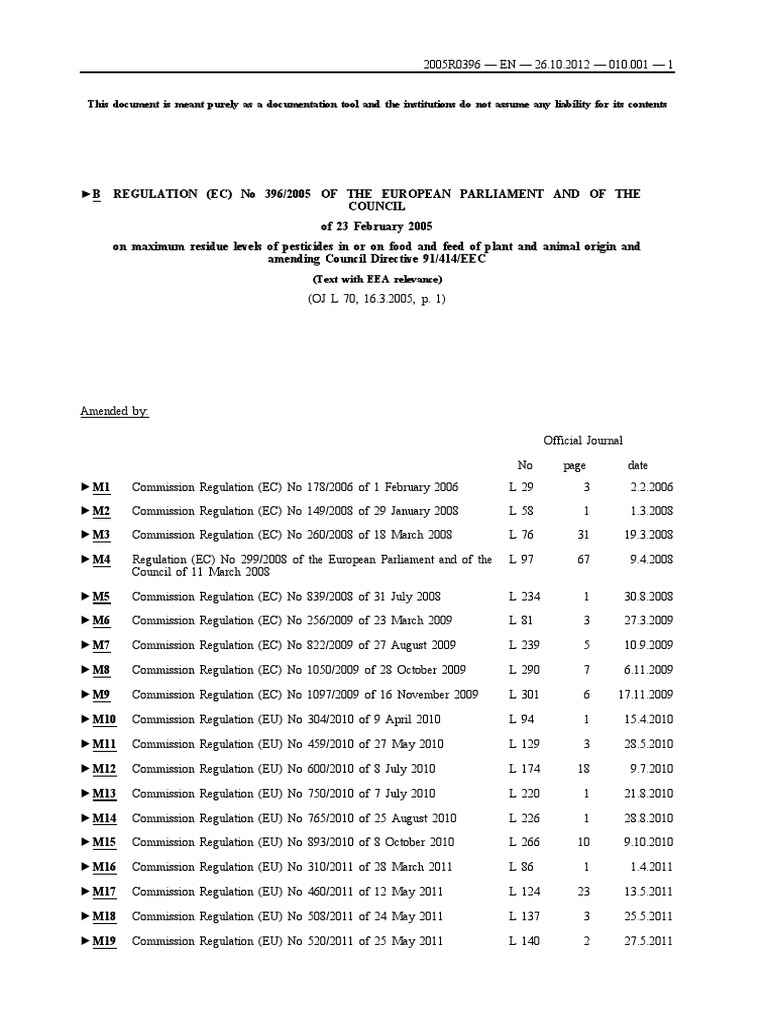 2005R0396 — EN — 26.10.2012 — 010.001 — 1

This document is meant purely as a documentation tool and the institutions do not assume any liability for its contents

►B REGULATION (EC) No 396/2005 OF THE EUROPEAN PARLIAMENT AND OF THE COUNCIL

of 23 February 2005

on maximum residue levels of pesticides in or on food and feed of plant and animal origin and amending Council Directive 91/414/EEC

(Text with EEA relevance)

(OJ L 70, 16.3.2005, p. 1)

Amended by:

| | | Official Journal | | |
|---|---|---|---|---|
| | | No | page | date |
| ►M1 | Commission Regulation (EC) No 178/2006 of 1 February 2006 | L 29 | 3 | 2.2.2006 |
| ►M2 | Commission Regulation (EC) No 149/2008 of 29 January 2008 | L 58 | 1 | 1.3.2008 |
| ►M3 | Commission Regulation (EC) No 260/2008 of 18 March 2008 | L 76 | 31 | 19.3.2008 |
| ►M4 | Regulation (EC) No 299/2008 of the European Parliament and of the Council of 11 March 2008 | L 97 | 67 | 9.4.2008 |
| ►M5 | Commission Regulation (EC) No 839/2008 of 31 July 2008 | L 234 | 1 | 30.8.2008 |
| ►M6 | Commission Regulation (EC) No 256/2009 of 23 March 2009 | L 81 | 3 | 27.3.2009 |
| ►M7 | Commission Regulation (EC) No 822/2009 of 27 August 2009 | L 239 | 5 | 10.9.2009 |
| ►M8 | Commission Regulation (EC) No 1050/2009 of 28 October 2009 | L 290 | 7 | 6.11.2009 |
| ►M9 | Commission Regulation (EC) No 1097/2009 of 16 November 2009 | L 301 | 6 | 17.11.2009 |
| ►M10 | Commission Regulation (EU) No 304/2010 of 9 April 2010 | L 94 | 1 | 15.4.2010 |
| ►M11 | Commission Regulation (EU) No 459/2010 of 27 May 2010 | L 129 | 3 | 28.5.2010 |
| ►M12 | Commission Regulation (EU) No 600/2010 of 8 July 2010 | L 174 | 18 | 9.7.2010 |
| ►M13 | Commission Regulation (EU) No 750/2010 of 7 July 2010 | L 220 | 1 | 21.8.2010 |
| ►M14 | Commission Regulation (EU) No 765/2010 of 25 August 2010 | L 226 | 1 | 28.8.2010 |
| ►M15 | Commission Regulation (EU) No 893/2010 of 8 October 2010 | L 266 | 10 | 9.10.2010 |
| ►M16 | Commission Regulation (EU) No 310/2011 of 28 March 2011 | L 86 | 1 | 1.4.2011 |
| ►M17 | Commission Regulation (EU) No 460/2011 of 12 May 2011 | L 124 | 23 | 13.5.2011 |
| ►M18 | Commission Regulation (EU) No 508/2011 of 24 May 2011 | L 137 | 3 | 25.5.2011 |
| ►M19 | Commission Regulation (EU) No 520/2011 of 25 May 2011 | L 140 | 2 | 27.5.2011 |